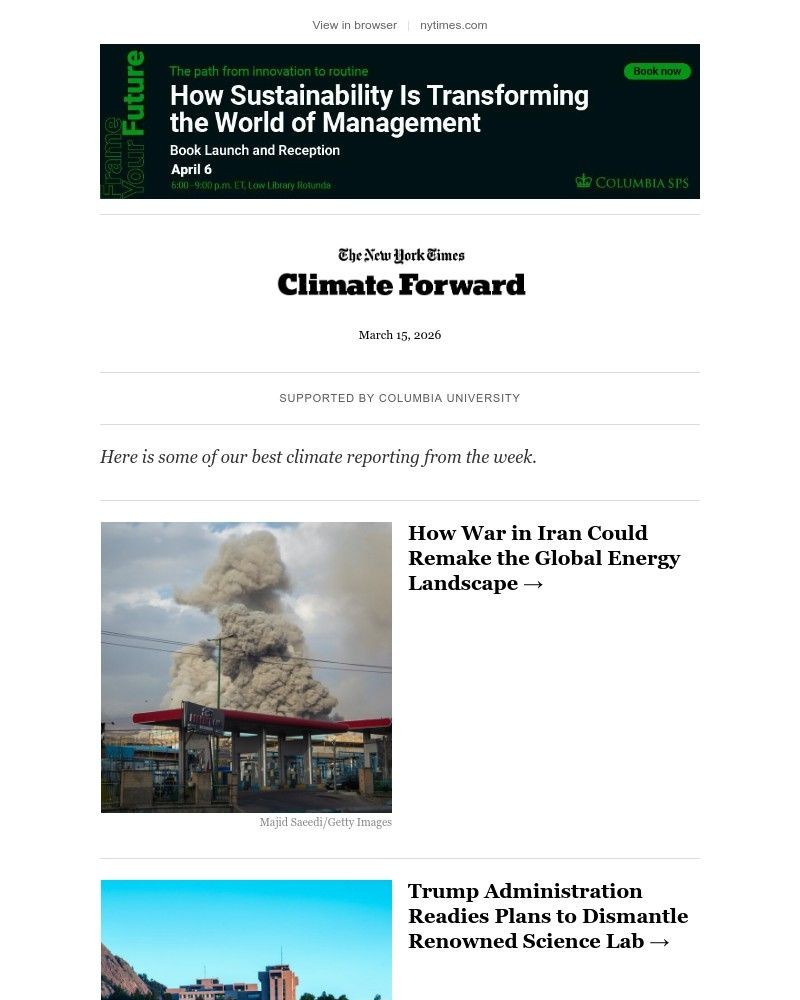 View in browser | nytimes.com

Frame Your Future

The path from innovation to routine

How Sustainability Is Transforming the World of Management

Book Launch and Reception

April 6

6:00 - 9:00 p.m. ET, Low Library Rotunda

Book now

COLUMBIA SPS

The New York Times

Climate Forward

March 15, 2026

SUPPORTED BY COLUMBIA UNIVERSITY

Here is some of our best climate reporting from the week.

How War in Iran Could Remake the Global Energy Landscape →

Majid Saeedi/Getty Images

Trump Administration Readies Plans to Dismantle Renowned Science Lab →